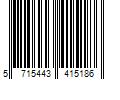 5 715443 415186